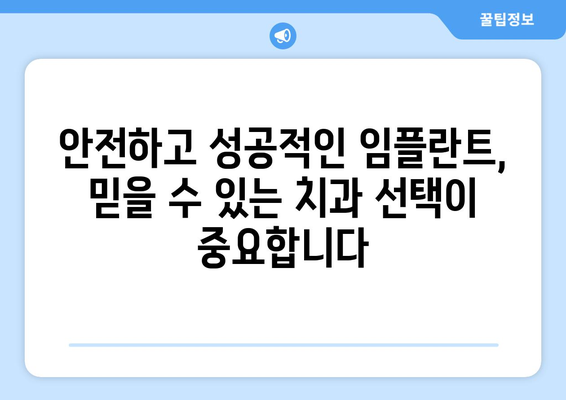 꿀팁정보

안전하고 성공적인 임플란트, 믿을 수 있는 치과 선택이 중요합니다